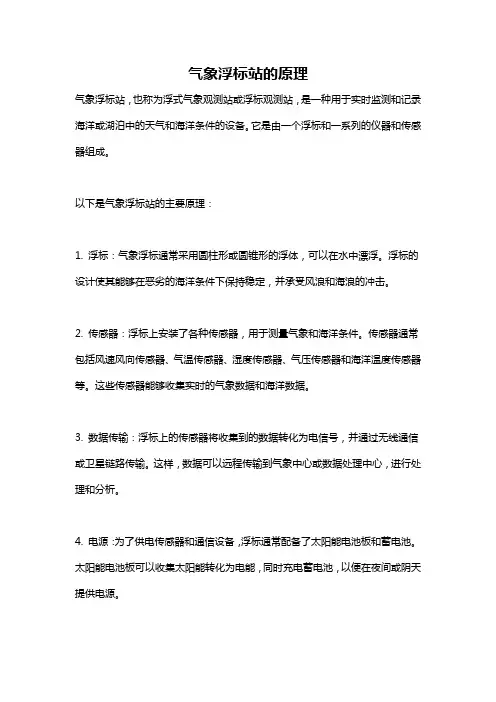 气象浮标站的原理

气象浮标站，也称为浮式气象观测站或浮标观测站，是一种用于实时监测和记录海洋或湖泊中的天气和海洋条件的设备。它是由一个浮标和一系列的仪器和传感器组成。

以下是气象浮标站的主要原理：

1. 浮标：气象浮标通常采用圆柱形或圆锥形的浮体，可以在水中漂浮。浮标的设计使其能够在恶劣的海洋条件下保持稳定，并承受风浪和海浪的冲击。

2. 传感器：浮标上安装了各种传感器，用于测量气象和海洋条件。传感器通常包括风速风向传感器、气温传感器、湿度传感器、气压传感器和海洋温度传感器等。这些传感器能够收集实时的气象数据和海洋数据。

3. 数据传输：浮标上的传感器将收集到的数据转化为电信号，并通过无线通信或卫星链路传输。这样，数据可以远程传输到气象中心或数据处理中心，进行处理和分析。

4. 电源：为了供电传感器和通信设备，浮标通常配备了太阳能电池板和蓄电池。太阳能电池板可以收集太阳能转化为电能，同时充电蓄电池，以便在夜间或阴天提供电源。